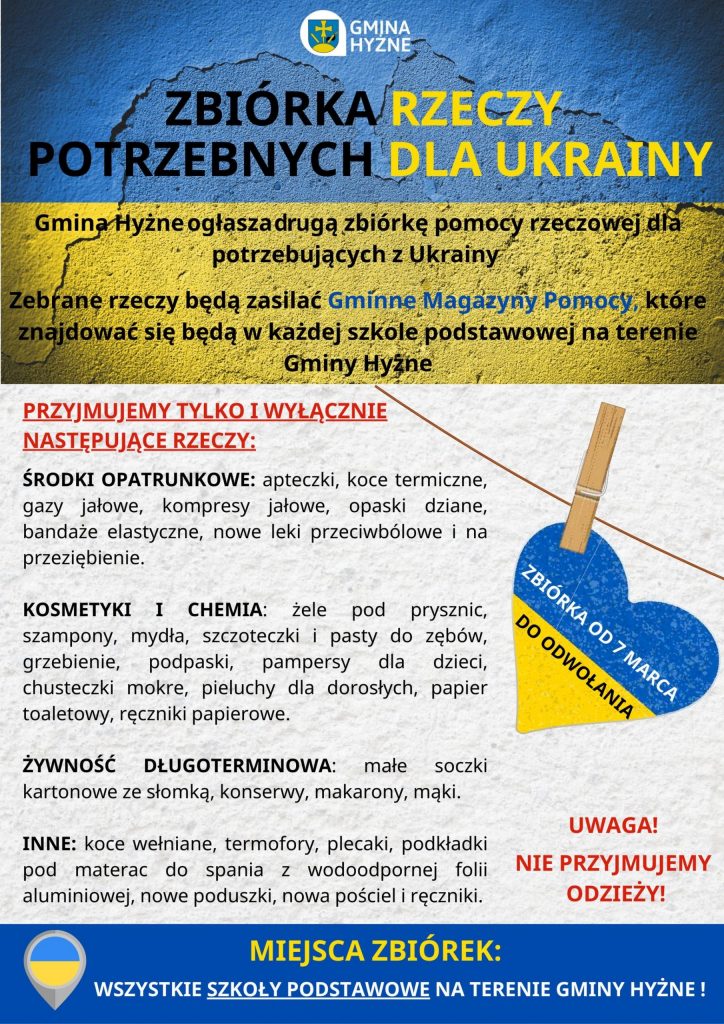 GMINA HYŻNE

ZBIÓRKA RZECZY POTRZEBNYCH DLA UKRAINY

Gmina Hyżne ogłasza drugą zbiórkę pomocy rzeczowej dla potrzebujących z Ukrainy

Zebrane rzeczy będą zasilać Gminne Magazyny Pomocy, które znajdować się będą w każdej szkole podstawowej na terenie Gminy Hyżne

PRZYJMUJEMY TYLKO I WYŁĄCZNIE NASTĘPUJĄCE RZECZY:

ŚRODKI OPATRUNKOWE: apteczki, koce termiczne, gazy jałowe, kompresy jałowe, opaski dziane, bandaże elastyczne, nowe leki przeciwbólowe i na przeziębienie.

KOSMETYKI I CHEMIA: żele pod prysznic, szampony, mydła, szczoteczki i pasty do zębów, grzebienie, podpaski, pampersy dla dzieci, chusteczki mokre, pieluchy dla dorosłych, papier toaletowy, ręczniki papierowe.

ŻYWNOŚĆ DŁUGOTERMINOWA: małe soczki kartonowe ze słomką, konserwy, makarony, mąki.

INNE: koce wełniane, termofory, plecaki, podkładki pod materac do spania z wodoodpornej folii aluminiowej, nowe poduszki, nowa pościel i ręczniki.

ZBIÓRKA OD 7 MARCA DO ODWOŁANIA

UWAGA! NIE PRZYJMUJEMY ODZIEŻY!

MIEJSCA ZBIÓREK:

WSZYSTKIE SZKOŁY PODSTAWOWE NA TERENIE GMINY HYŻNE !